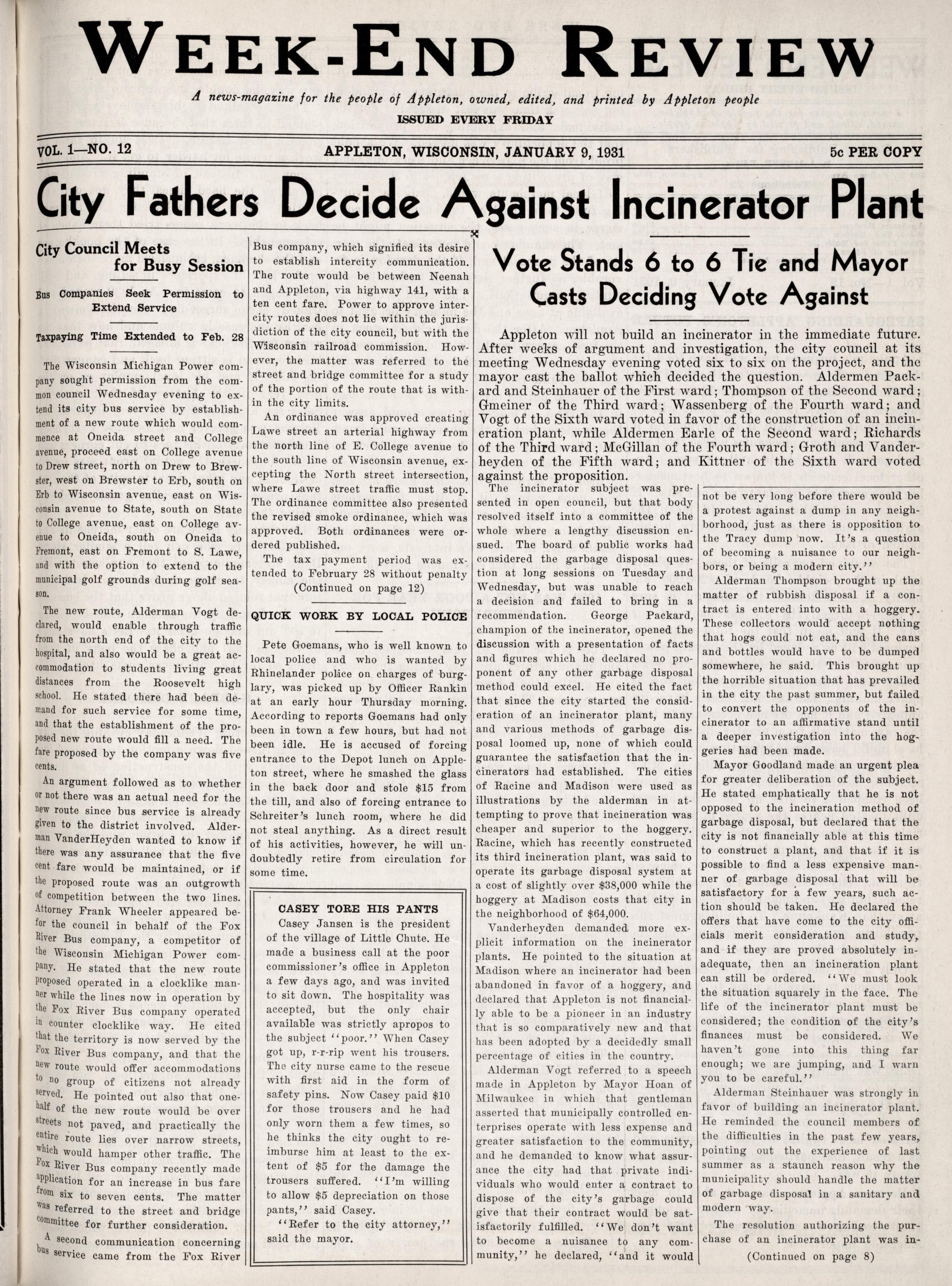 WEEK-END REVIEW

A news-magazine for the people of Appleton, owned, edited, and printed by Appleton people

ISSUED EVERY FRIDAY

VOL. 1—NO. 12

APPLETON, WISCONSIN, JANUARY 9, 1931

5c PER COPY

City Fathers Decide Against Incinerator Plant

City Council Meets for Busy Session

Bus Companies Seek Permission to Extend Service

Taxpaying Time Extended to Feb. 28

The Wisconsin Michigan Power company sought permission from the common council Wednesday evening to extend its city bus service by establishment of a new route which would commence at Oneida street and College avenue, proceed east on College avenue to Drew street, north on Drew to Brewster, west on Brewster to Erb, south on Erb to Wisconsin avenue, east on Wisconsin avenue to State, south on State to College avenue, east on College avenue to Oneida, south on Oneida to Fremont, east on Fremont to S. Lawe, and with the option to extend to the municipal golf grounds during golf season.

The new route, Alderman Vogt declared, would enable through traffic from the north end of the city to the hospital, and also would be a great accommodation to students living great distances from the Roosevelt high school. He stated there had been demand for such service for some time, and that the establishment of the proposed new route would fill a need. The fare proposed by the company was five cents.

An argument followed as to whether or not there was an actual need for the new route since bus service is already given to the district involved. Alderman VanderHeyden wanted to know if there was any assurance that the five cent fare would be maintained, or if the proposed route was an outgrowth of competition between the two lines. Attorney Frank Wheeler appeared before the council in behalf of the Fox River Bus company, a competitor of the Wisconsin Michigan Power company. He stated that the new route proposed operated in a clocklike manner while the lines now in operation by the Fox River Bus company operated in counter clocklike way. He cited that the territory is now served by the Fox River Bus company, and that the new route would offer accommodations to no group of citizens not already served. He pointed out also that one-half of the new route would be over streets not paved, and practically the entire route lies over narrow streets, which would hamper other traffic. The Fox River Bus company recently made application for an increase in bus fare from six to seven cents. The matter was referred to the street and bridge committee for further consideration.

A second communication concerning bus service came from the Fox River Bus company, which signified its desire to establish intercity communication. The route would be between Neenah and Appleton, via highway 141, with a ten cent fare. Power to approve intercity routes does not lie within the jurisdiction of the city council, but with the Wisconsin railroad commission. However, the matter was referred to the street and bridge committee for a study of the portion of the route that is within the city limits.

An ordinance was approved creating Lawe street an arterial highway from the north line of E. College avenue to the south line of Wisconsin avenue, excepting the North street intersection, where Lawe street traffic must stop. The ordinance committee also presented the revised smoke ordinance, which was approved. Both ordinances were ordered published.

The tax payment period was extended to February 28 without penalty
(Continued on page 12)

QUICK WORK BY LOCAL POLICE

Pete Goemans, who is well known to local police and who is wanted by Rhinelander police on charges of burglary, was picked up by Officer Rankin at an early hour Thursday morning. According to reports Goemans had only been in town a few hours, but had not been idle. He is accused of forcing entrance to the Depot lunch on Appleton street, where he smashed the glass in the back door and stole $15 from the till, and also of forcing entrance to Schreiter's lunch room, where he did not steal anything. As a direct result of his activities, however, he will undoubtedly retire from circulation for some time.

CASEY TORE HIS PANTS

Casey Jansen is the president of the village of Little Chute. He made a business call at the poor commissioner's office in Appleton a few days ago, and was invited to sit down. The hospitality was accepted, but the only chair available was strictly apropos to the subject "poor." When Casey got up, r-r-rip went his trousers. The city nurse came to the rescue with first aid in the form of safety pins. Now Casey paid $10 for those trousers and he had only worn them a few times, so he thinks the city ought to reimburse him at least to the extent of $5 for the damage the trousers suffered. "I'm willing to allow $5 depreciation on those pants," said Casey.

"Refer to the city attorney," said the mayor.

Vote Stands 6 to 6 Tie and Mayor Casts Deciding Vote Against

Appleton will not build an incinerator in the immediate future. After weeks of argument and investigation, the city council at its meeting Wednesday evening voted six to six on the project, and the mayor cast the ballot which decided the question. Aldermen Packard and Steinhauer of the First ward; Thompson of the Second ward; Gmeiner of the Third ward; Wassenberg of the Fourth ward; and Vogt of the Sixth ward voted in favor of the construction of an incineration plant, while Aldermen Earle of the Second ward; Richards of the Third ward; McGillan of the Fourth ward; Groth and Vanderheyden of the Fifth ward; and Kittner of the Sixth ward voted against the proposition.

The incinerator subject was presented in open council, but that body resolved itself into a committee of the whole where a lengthy discussion ensued. The board of public works had considered the garbage disposal question at long sessions on Tuesday and Wednesday, but was unable to reach a decision and failed to bring in a recommendation. George Packard, champion of the incinerator, opened the discussion with a presentation of facts and figures which he declared no proponent of any other garbage disposal method could excel. He cited the fact that since the city started the consideration of an incinerator plant, many and various methods of garbage disposal loomed up, none of which could guarantee the satisfaction that the incinerators had established. The cities of Racine and Madison were used as illustrations by the alderman in attempting to prove that incineration was cheaper and superior to the hoggery. Racine, which has recently constructed its third incineration plant, was said to operate its garbage disposal system at a cost of slightly over $38,000 while the hoggery at Madison costs that city in the neighborhood of $64,000.

Vanderheyden demanded more explicit information on the incinerator plants. He pointed to the situation at Madison where an incinerator had been abandoned in favor of a hoggery, and declared that Appleton is not financially able to be a pioneer in an industry that is so comparatively new and that has been adopted by a decidedly small percentage of cities in the country.

Alderman Vogt referred to a speech made in Appleton by Mayor Hoan of Milwaukee in which that gentleman asserted that municipally controlled enterprises operate with less expense and greater satisfaction to the community, and he demanded to know what assurance the city had that private individuals who would enter a contract to dispose of the city's garbage could give that their contract would be satisfactorily fulfilled. "We don't want to become a nuisance to any community," he declared, "and it would not be very long before there would be a protest against a dump in any neighborhood, just as there is opposition to the Tracy dump now. It's a question of becoming a nuisance to our neighbors, or being a modern city."

Alderman Thompson brought up the matter of rubbish disposal if a contract is entered into with a hoggery. These collectors would accept nothing that hogs could not eat, and the cans and bottles would have to be dumped somewhere, he said. This brought up the horrible situation that has prevailed in the city the past summer, but failed to convert the opponents of the incinerator to an affirmative stand until a deeper investigation into the hoggeries had been made.

Mayor Goodland made an urgent plea for greater deliberation of the subject. He stated emphatically that he is not opposed to the incineration method of garbage disposal, but declared that the city is not financially able at this time to construct a plant, and that if it is possible to find a less expensive manner of garbage disposal that will be satisfactory for a few years, such action should be taken. He declared the offers that have come to the city officials merit consideration and study, and if they are proved absolutely inadequate, then an incineration plant can still be ordered. "We must look the situation squarely in the face. The life of the incinerator plant must be considered; the condition of the city's finances must be considered. We haven't gone into this thing far enough; we are jumping, and I warn you to be careful."

Alderman Steinhauer was strongly in favor of building an incinerator plant. He reminded the council members of the difficulties in the past few years, pointing out the experience of last summer as a staunch reason why the municipality should handle the matter of garbage disposal in a sanitary and modern way.

The resolution authorizing the purchase of an incinerator plant was in-
(Continued on page 8)